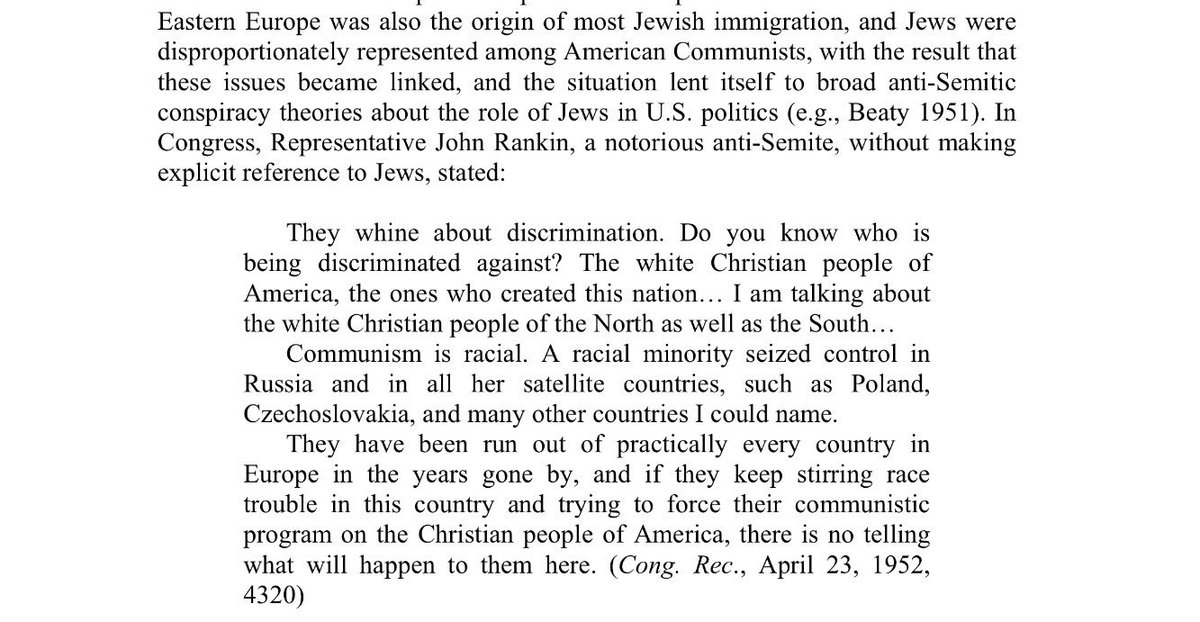 Eastern Europe was also the origin of most Jewish immigration, and Jews were disproportionately represented among American Communists, with the result that these issues became linked, and the situation lent itself to broad anti-Semitic conspiracy theories about the role of Jews in U.S. politics (e.g., Beaty 1951). In Congress, Representative John Rankin, a notorious anti-Semite, without making explicit reference to Jews, stated:

They whine about discrimination. Do you know who is being discriminated against? The white Christian people of America, the ones who created this nation… I am talking about the white Christian people of the North as well as the South…

Communism is racial. A racial minority seized control in Russia and in all her satellite countries, such as Poland, Czechoslovakia, and many other countries I could name.

They have been run out of practically every country in Europe in the years gone by, and if they keep stirring race trouble in this country and trying to force their communistic program on the Christian people of America, there is no telling what will happen to them here. (Cong. Rec., April 23, 1952, 4320)